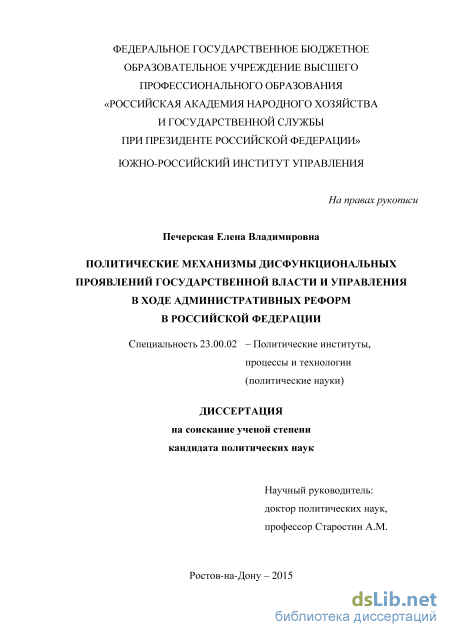 ФЕДЕРАЛЬНОЕ ГОСУДАРСТВЕННОЕ БЮДЖЕТНОЕ ОБРАЗОВАТЕЛЬНОЕ УЧРЕЖДЕНИЕ ВЫСШЕГО ПРОФЕССИОНАЛЬНОГО ОБРАЗОВАНИЯ «РОССИЙСКАЯ АКАДЕМИЯ НАРОДНОГО ХОЗЯЙСТВА И ГОСУДАРСТВЕННОЙ СЛУЖБЫ ПРИ ПРЕЗИДЕНТЕ РОССИЙСКОЙ ФЕДЕРАЦИИ»

ЮЖНО-РОССИЙСКИЙ ИНСТИТУТ УПРАВЛЕНИЯ

На правах рукописи

Печерская Елена Владимировна

ПОЛИТИЧЕСКИЕ МЕХАНИЗМЫ ДИСФУНКЦИОНАЛЬНЫХ ПРОЯВЛЕНИЙ ГОСУДАРСТВЕННОЙ ВЛАСТИ И УПРАВЛЕНИЯ В ХОДЕ АДМИНИСТРАТИВНЫХ РЕФОРМ В РОССИЙСКОЙ ФЕДЕРАЦИИ

Специальность 23.00.02 – Политические институты, процессы и технологии (политические науки)

ДИССЕРТАЦИЯ
на соискание ученой степени
кандидата политических наук

Научный руководитель:
доктор политических наук,
профессор Старостин А.М.

Ростов-на-Дону – 2015

dsLib.net
библиотека диссертаций